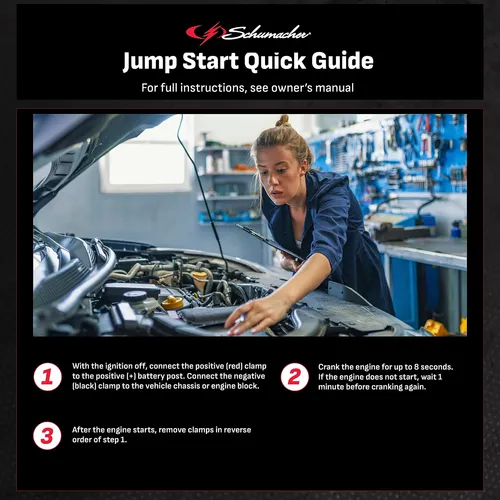 Schumacher

Jump Start Quick Guide

For full instructions, see owner's manual

1 With the ignition off, connect the positive (red) clamp to the positive (+) battery post. Connect the negative (black) clamp to the vehicle chassis or engine block.

2 Crank the engine for up to 8 seconds. If the engine does not start, wait 1 minute before cranking again.

3 After the engine starts, remove clamps in reverse order of step 1.